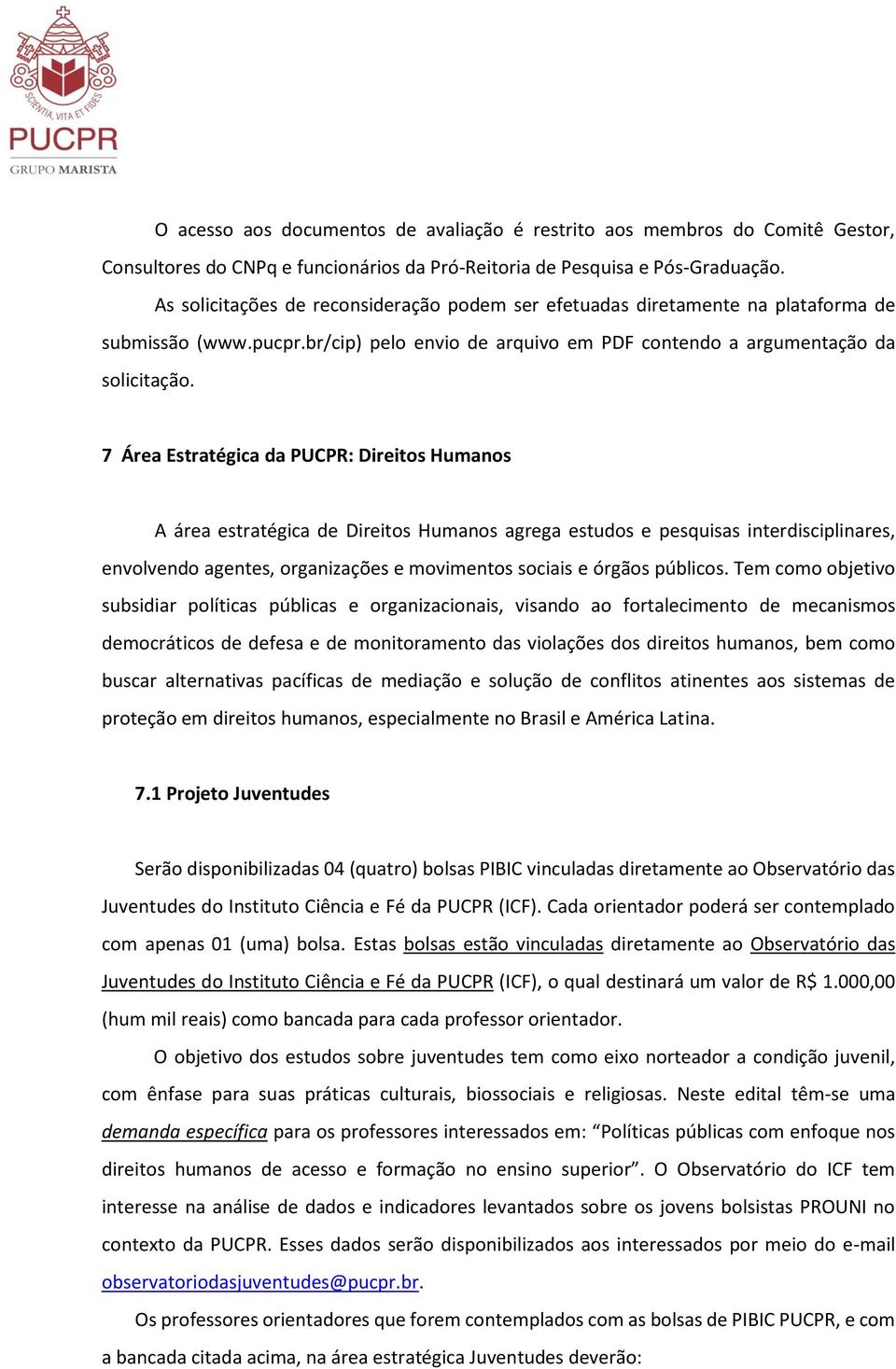 SCIENTIA, VITA ET FIDES
PUCPR
GRUPO MARISTA

O acesso aos documentos de avaliação é restrito aos membros do Comitê Gestor, Consultores do CNPq e funcionários da Pró-Reitoria de Pesquisa e Pós-Graduação.

As solicitações de reconsideração podem ser efetuadas diretamente na plataforma de submissão (www.pucpr.br/cip) pelo envio de arquivo em PDF contendo a argumentação da solicitação.

7 Área Estratégica da PUCPR: Direitos Humanos

A área estratégica de Direitos Humanos agrega estudos e pesquisas interdisciplinares, envolvendo agentes, organizações e movimentos sociais e órgãos públicos. Tem como objetivo subsidiar políticas públicas e organizacionais, visando ao fortalecimento de mecanismos democráticos de defesa e de monitoramento das violações dos direitos humanos, bem como buscar alternativas pacíficas de mediação e solução de conflitos atinentes aos sistemas de proteção em direitos humanos, especialmente no Brasil e América Latina.

7.1 Projeto Juventudes

Serão disponibilizadas 04 (quatro) bolsas PIBIC vinculadas diretamente ao Observatório das Juventudes do Instituto Ciência e Fé da PUCPR (ICF). Cada orientador poderá ser contemplado com apenas 01 (uma) bolsa. Estas bolsas estão vinculadas diretamente ao Observatório das Juventudes do Instituto Ciência e Fé da PUCPR (ICF), o qual destinará um valor de R$ 1.000,00 (hum mil reais) como bancada para cada professor orientador.

O objetivo dos estudos sobre juventudes tem como eixo norteador a condição juvenil, com ênfase para suas práticas culturais, biossociais e religiosas. Neste edital têm-se uma demanda específica para os professores interessados em: “Políticas públicas com enfoque nos direitos humanos de acesso e formação no ensino superior”. O Observatório do ICF tem interesse na análise de dados e indicadores levantados sobre os jovens bolsistas PROUNI no contexto da PUCPR. Esses dados serão disponibilizados aos interessados por meio do e-mail observatoriodasjuventudes@pucpr.br.

Os professores orientadores que forem contemplados com as bolsas de PIBIC PUCPR, e com a bancada citada acima, na área estratégica Juventudes deverão: